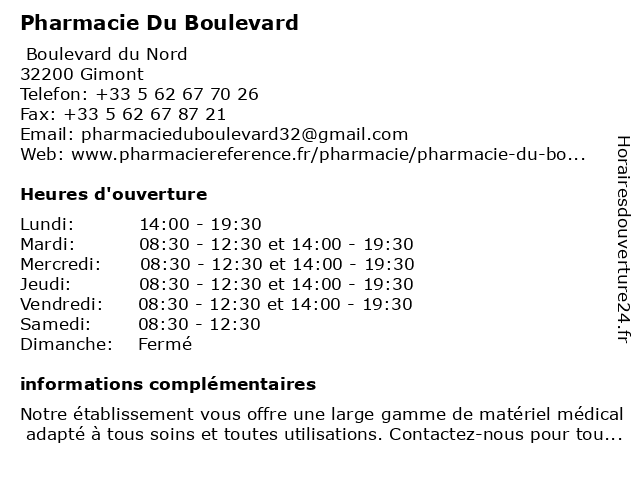 Pharmacie Du Boulevard

Boulevard du Nord
32200 Gimont
Telefon: +33 5 62 67 70 26
Fax: +33 5 62 67 87 21
Email: pharmacieduboulevard32@gmail.com
Web: www.pharmaciereference.fr/pharmacie/pharmacie-du-bo...

Heures d'ouverture

Lundi: 14:00 - 19:30
Mardi: 08:30 - 12:30 et 14:00 - 19:30
Mercredi: 08:30 - 12:30 et 14:00 - 19:30
Jeudi: 08:30 - 12:30 et 14:00 - 19:30
Vendredi: 08:30 - 12:30 et 14:00 - 19:30
Samedi: 08:30 - 12:30
Dimanche: Fermé

informations complémentaires

Notre établissement vous offre une large gamme de matériel médical adapté à tous soins et toutes utilisations. Contactez-nous pour tou...

Horairesdouverture24.fr